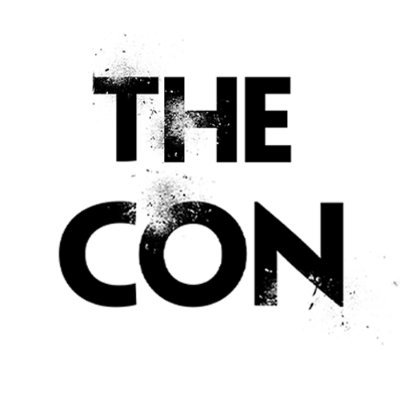 THE
CON